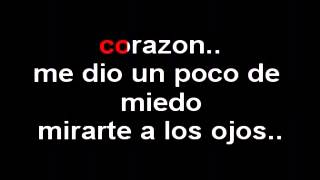 corazon..
me dio un poco de miedo
mirarte a los ojos..